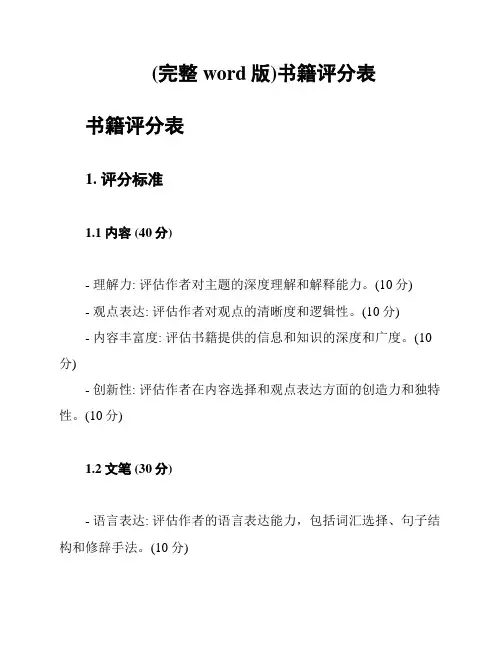 (完整 word 版)书籍评分表

书籍评分表

1. 评分标准

1.1 内容 (40 分)

- 理解力: 评估作者对主题的深度理解和解释能力。(10 分)
- 观点表达: 评估作者对观点的清晰度和逻辑性。(10 分)
- 内容丰富度: 评估书籍提供的信息和知识的深度和广度。(10 分)
- 创新性: 评估作者在内容选择和观点表达方面的创造力和独特性。(10 分)

1.2 文笔 (30 分)

- 语言表达: 评估作者的语言表达能力，包括词汇选择、句子结构和修辞手法。(10 分)